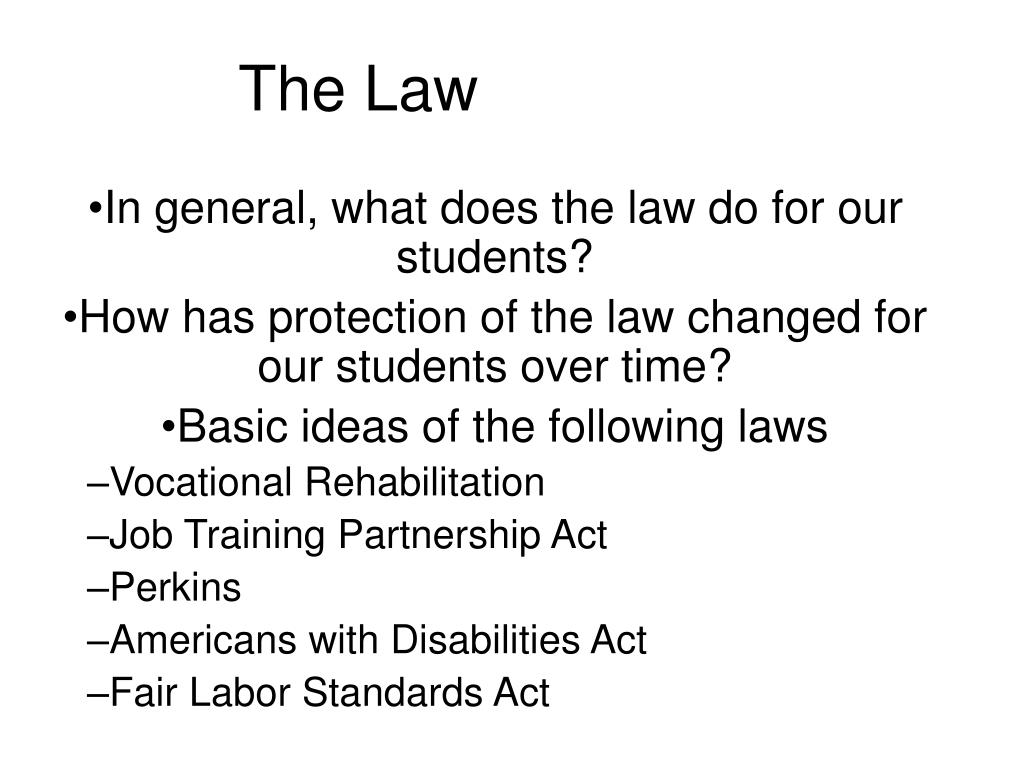 The Law

•In general, what does the law do for our students?

•How has protection of the law changed for our students over time?

•Basic ideas of the following laws

–Vocational Rehabilitation

–Job Training Partnership Act

–Perkins

–Americans with Disabilities Act

–Fair Labor Standards Act